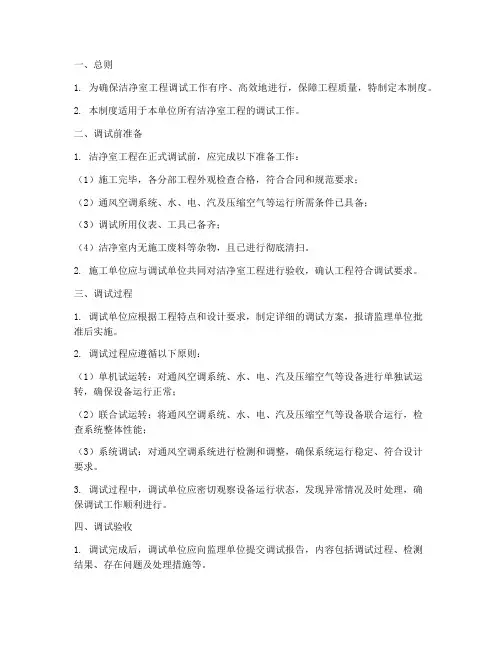 一、总则

1. 为确保洁净室工程调试工作有序、高效地进行，保障工程质量，特制定本制度。

2. 本制度适用于本单位所有洁净室工程的调试工作。

二、调试前准备

1. 洁净室工程在正式调试前，应完成以下准备工作：

（1）施工完毕，各分部工程外观检查合格，符合合同和规范要求；

（2）通风空调系统、水、电、汽及压缩空气等运行所需条件已具备；

（3）调试所用仪表、工具已备齐；

（4）洁净室内无施工废料等杂物，且已进行彻底清扫。

2. 施工单位应与调试单位共同对洁净室工程进行验收，确认工程符合调试要求。

三、调试过程

1. 调试单位应根据工程特点和设计要求，制定详细的调试方案，报请监理单位批准后实施。

2. 调试过程应遵循以下原则：

（1）单机试运转：对通风空调系统、水、电、汽及压缩空气等设备进行单独试运转，确保设备运行正常；

（2）联合试运转：将通风空调系统、水、电、汽及压缩空气等设备联合运行，检查系统整体性能；

（3）系统调试：对通风空调系统进行检测和调整，确保系统运行稳定、符合设计要求。

3. 调试过程中，调试单位应密切观察设备运行状态，发现异常情况及时处理，确保调试工作顺利进行。

四、调试验收

1. 调试完成后，调试单位应向监理单位提交调试报告，内容包括调试过程、检测结果、存在问题及处理措施等。